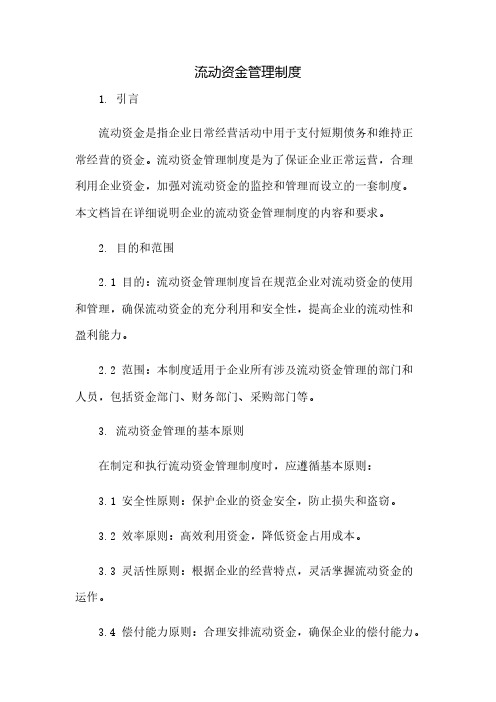 流动资金管理制度

1. 引言

流动资金是指企业日常经营活动中用于支付短期债务和维持正常经营的资金。流动资金管理制度是为了保证企业正常运营，合理利用企业资金，加强对流动资金的监控和管理而设立的一套制度。本文档旨在详细说明企业的流动资金管理制度的内容和要求。

2. 目的和范围

2.1 目的：流动资金管理制度旨在规范企业对流动资金的使用和管理，确保流动资金的充分利用和安全性，提高企业的流动性和盈利能力。

2.2 范围：本制度适用于企业所有涉及流动资金管理的部门和人员，包括资金部门、财务部门、采购部门等。

3. 流动资金管理的基本原则

在制定和执行流动资金管理制度时，应遵循基本原则：

3.1 安全性原则：保护企业的资金安全，防止损失和盗窃。

3.2 效率原则：高效利用资金，降低资金占用成本。

3.3 灵活性原则：根据企业的经营特点，灵活掌握流动资金的运作。

3.4 偿付能力原则：合理安排流动资金，确保企业的偿付能力。